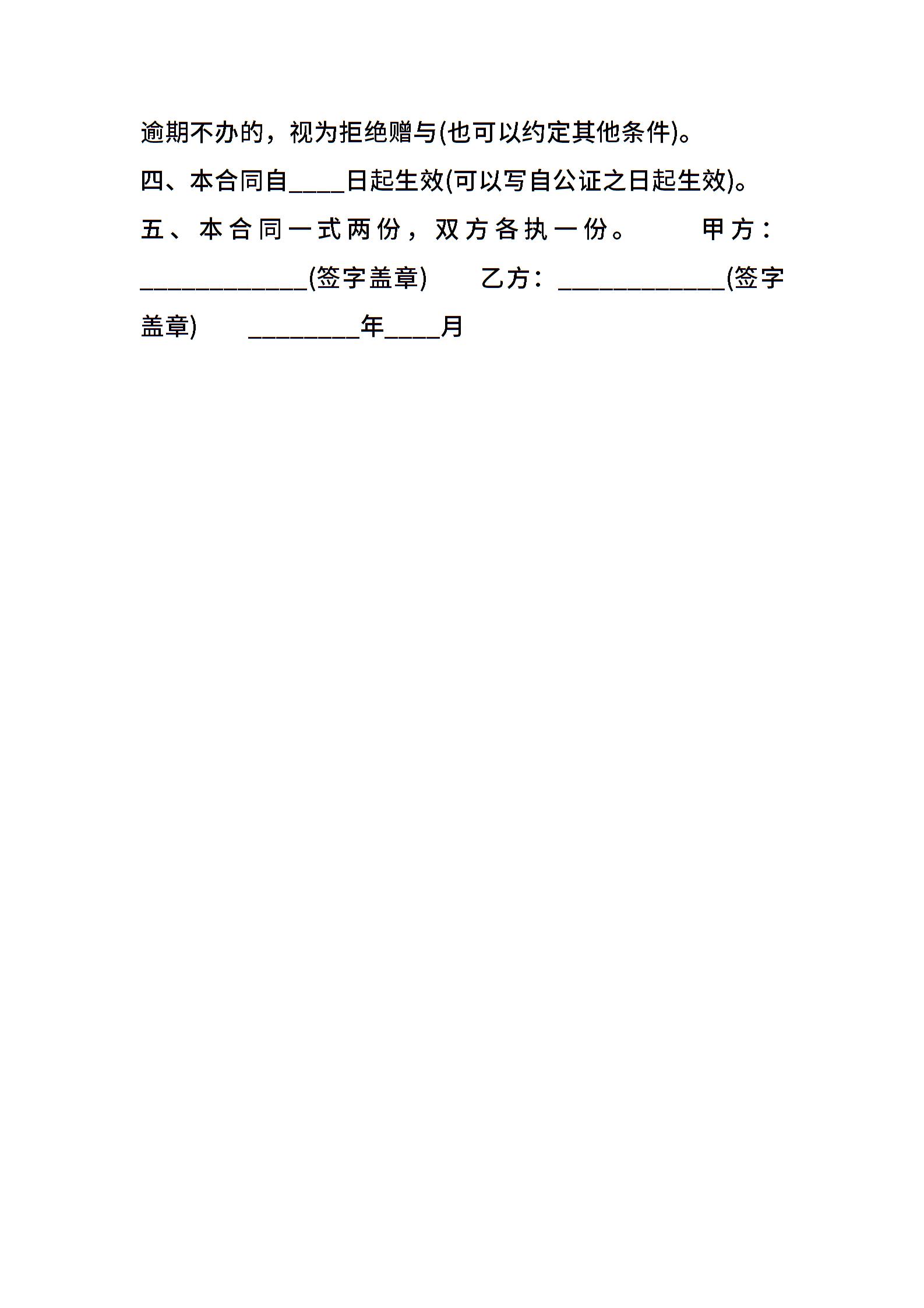 逾期不办的，视为拒绝赠与(也可以约定其他条件)。

四、本合同自____日起生效(可以写自公证之日起生效)。

五、本合同一式两份，双方各执一份。 甲方：____________(签字盖章) 乙方：____________(签字盖章) ________年____月